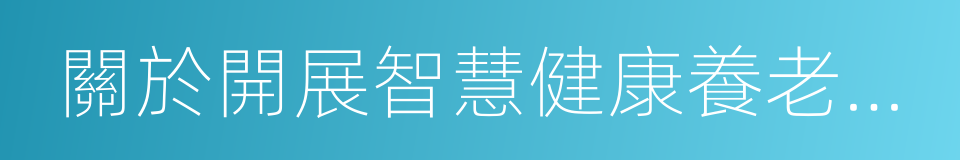 關於開展智慧健康養老...